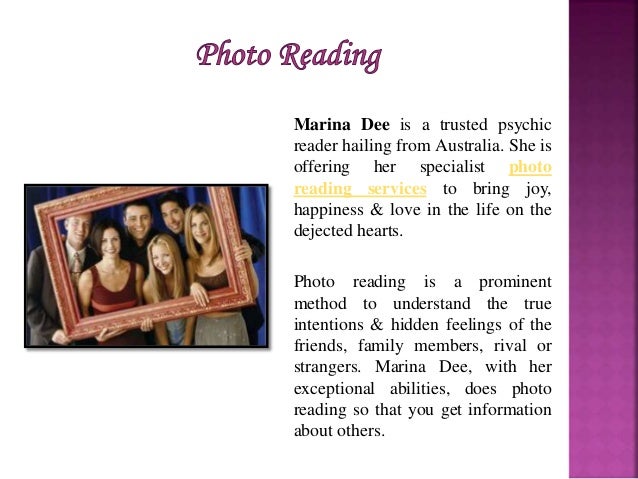 Photo Reading

Marina Dee is a trusted psychic reader hailing from Australia. She is offering her specialist photo reading services to bring joy, happiness & love in the life on the dejected hearts.

Photo reading is a prominent method to understand the true intentions & hidden feelings of the friends, family members, rival or strangers. Marina Dee, with her exceptional abilities, does photo reading so that you get information about others.